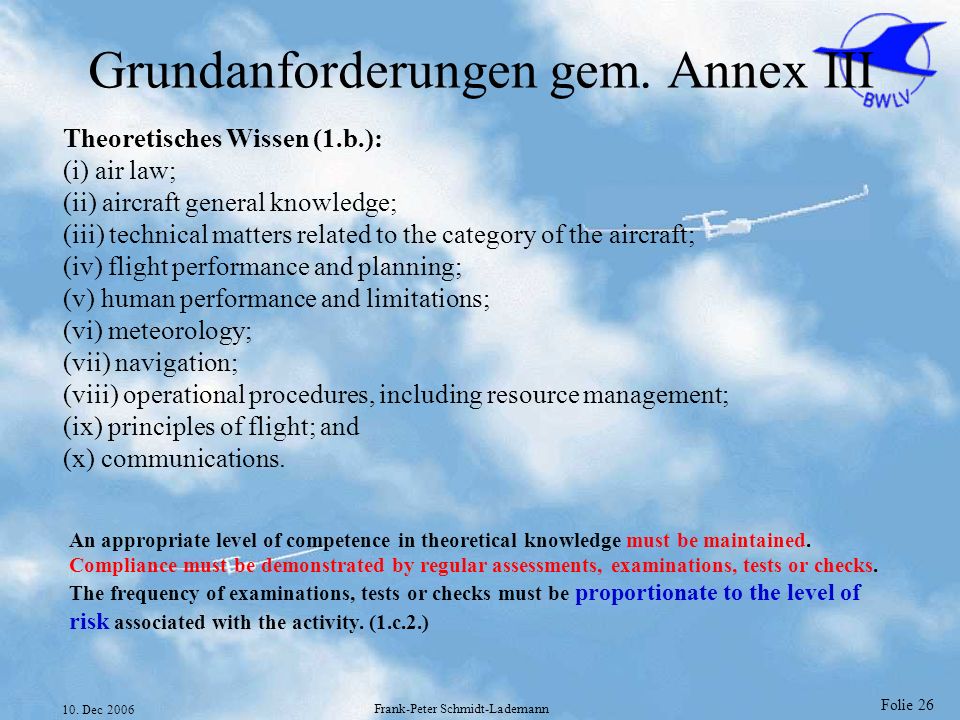 Grundanforderungen gem. Annex III

BWLV

Theoretisches Wissen (1.b.):
(i) air law;
(ii) aircraft general knowledge;
(iii) technical matters related to the category of the aircraft;
(iv) flight performance and planning;
(v) human performance and limitations;
(vi) meteorology;
(vii) navigation;
(viii) operational procedures, including resource management;
(ix) principles of flight; and
(x) communications.

An appropriate level of competence in theoretical knowledge must be maintained. Compliance must be demonstrated by regular assessments, examinations, tests or checks. The frequency of examinations, tests or checks must be proportionate to the level of risk associated with the activity. (1.c.2.)

10. Dec 2006

Frank-Peter Schmidt-Lademann

Folie 26